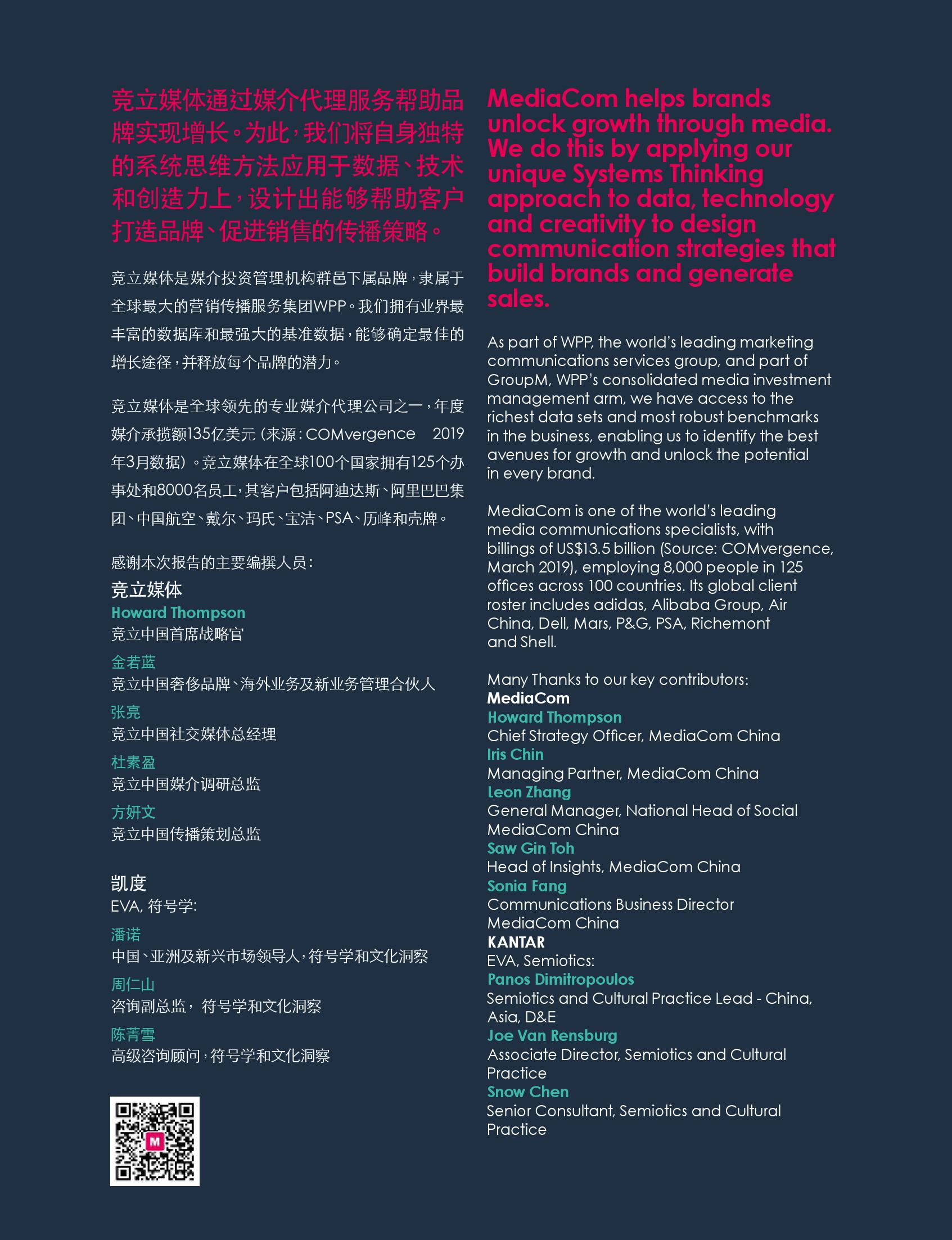 竞立媒体通过媒介代理服务帮助品牌实现增长。为此，我们将自身独特的系统思维方法应用于数据、技术和创造力上，设计出能够帮助客户打造品牌、促进销售的传播策略。

竞立媒体是媒介投资管理机构群邑下属品牌，隶属于全球最大的营销传播服务集团WPP。我们拥有业界最丰富的数据库和最强大的基准数据，能够确定最佳的增长途径，并释放每个品牌的潜力。

竞立媒体是全球领先的专业媒介代理公司之一，年度媒介承揽额135亿美元（来源：COMvergence 2019年3月数据）。竞立媒体在全球100个国家拥有125个办事处和8000名员工，其客户包括阿迪达斯、阿里巴巴集团、中国航空、戴尔、玛氏、宝洁、PSA、历峰和壳牌。

感谢本次报告的主要编撰人员：
竞立媒体
Howard Thompson
竞立中国首席战略官
金若蓝
竞立中国奢侈品牌、海外业务及新业务管理合伙人
张亮
竞立中国社交媒体总经理
杜素盈
竞立中国媒介调研总监
方妍文
竞立中国传播策划总监

凯度
EVA, 符号学:
潘诺
中国、亚洲及新兴市场领导人，符号学和文化洞察
周仁山
咨询副总监， 符号学和文化洞察
陈菁雪
高级咨询顾问，符号学和文化洞察

M

MediaCom helps brands unlock growth through media. We do this by applying our unique Systems Thinking approach to data, technology and creativity to design communication strategies that build brands and generate sales.

As part of WPP, the world's leading marketing communications services group, and part of GroupM, WPP's consolidated media investment management arm, we have access to the richest data sets and most robust benchmarks in the business, enabling us to identify the best avenues for growth and unlock the potential in every brand.

MediaCom is one of the world's leading media communications specialists, with billings of US$13.5 billion (Source: COMvergence, March 2019), employing 8,000 people in 125 offices across 100 countries. Its global client roster includes adidas, Alibaba Group, Air China, Dell, Mars, P&G, PSA, Richemont and Shell.

Many Thanks to our key contributors:
MediaCom
Howard Thompson
Chief Strategy Officer, MediaCom China
Iris Chin
Managing Partner, MediaCom China
Leon Zhang
General Manager, National Head of Social MediaCom China
Saw Gin Toh
Head of Insights, MediaCom China
Sonia Fang
Communications Business Director MediaCom China
KANTAR
EVA, Semiotics:
Panos Dimitropoulos
Semiotics and Cultural Practice Lead - China, Asia, D&E
Joe Van Rensburg
Associate Director, Semiotics and Cultural Practice
Snow Chen
Senior Consultant, Semiotics and Cultural Practice